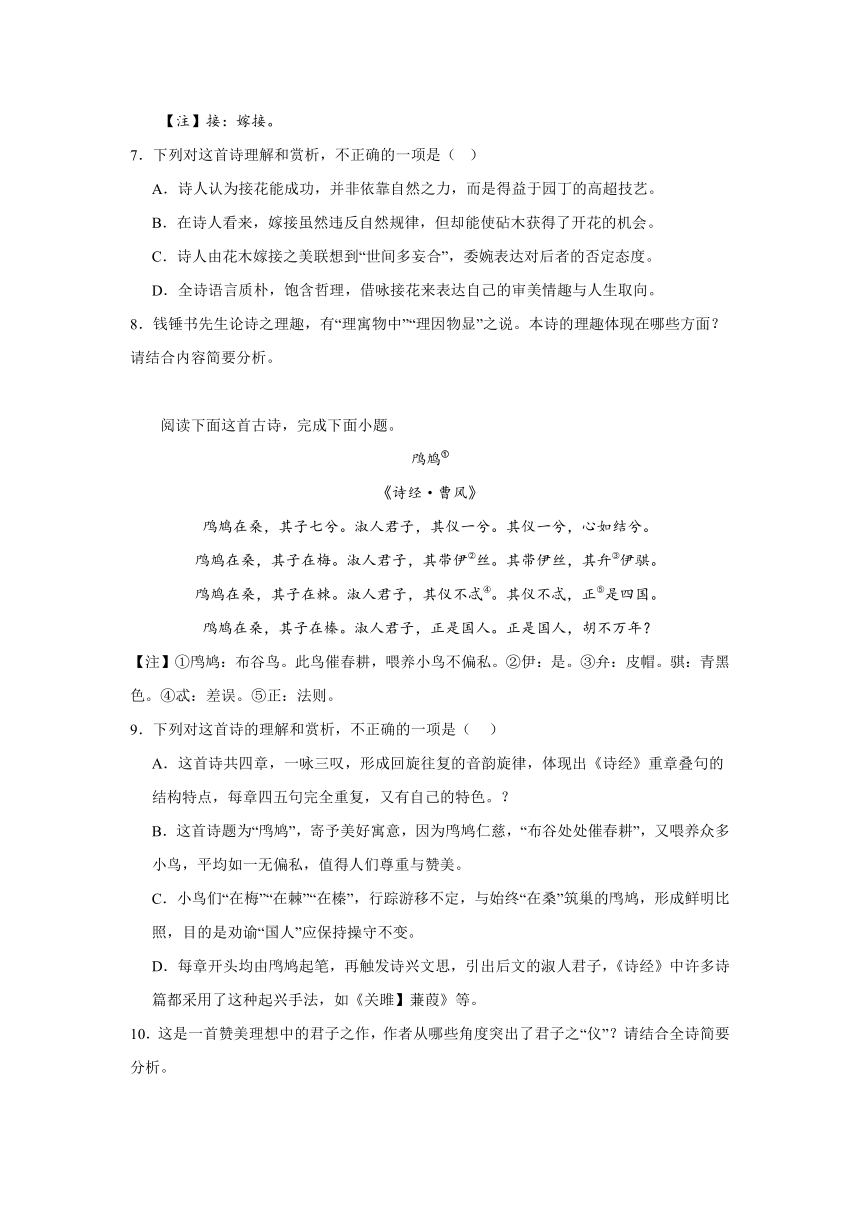 【注】接：嫁接。

7．下列对这首诗理解和赏析，不正确的一项是（　）

A．诗人认为接花能成功，并非依靠自然之力，而是得益于园丁的高超技艺。

B．在诗人看来，嫁接虽然违反自然规律，但却能使砧木获得了开花的机会。

C．诗人由花木嫁接之美联想到“世间多妄合”，委婉表达对后者的否定态度。

D．全诗语言质朴，饱含哲理，借咏接花来表达自己的审美情趣与人生取向。

8．钱锺书先生论诗之理趣，有“理寓物中”“理因物显”之说。本诗的理趣体现在哪些方面？请结合内容简要分析。

阅读下面这首古诗，完成下面小题。

鸤鸠$^{①}$

《诗经·曹风》

鸤鸠在桑，其子七兮。淑人君子，其仪一兮。其仪一兮，心如结兮。

鸤鸠在桑，其子在梅。淑人君子，其带伊$^{②}$丝。其带伊丝，其弁$^{③}$伊骐。

鸤鸠在桑，其子在棘。淑人君子，其仪不忒$^{④}$。其仪不忒，正$^{⑤}$是四国。

鸤鸠在桑，其子在榛。淑人君子，正是国人。正是国人，胡不万年？

【注】①鸤鸠：布谷鸟。此鸟催春耕，喂养小鸟不偏私。②伊：是。③弁：皮帽。骐：青黑色。④忒：差误。⑤正：法则。

9．下列对这首诗的理解和赏析，不正确的一项是（　）

A．这首诗共四章，一咏三叹，形成回旋往复的音韵旋律，体现出《诗经》重章叠句的结构特点，每章四五句完全重复，又有自己的特色。？

B．这首诗题为“鸤鸠”，寄予美好寓意，因为鸤鸠仁慈，“布谷处处催春耕”，又喂养众多小鸟，平均如一无偏私，值得人们尊重与赞美。

C．小鸟们“在梅”“在棘”“在榛”，行踪游移不定，与始终“在桑”筑巢的鸤鸠，形成鲜明比照，目的是劝谕“国人”应保持操守不变。

D．每章开头均由鸤鸠起笔，再触发诗兴文思，引出后文的淑人君子，《诗经》中许多诗篇都采用了这种起兴手法，如《关雎】蒹葭》等。

10．这是一首赞美理想中的君子之作，作者从哪些角度突出了君子之“仪”？请结合全诗简要分析。